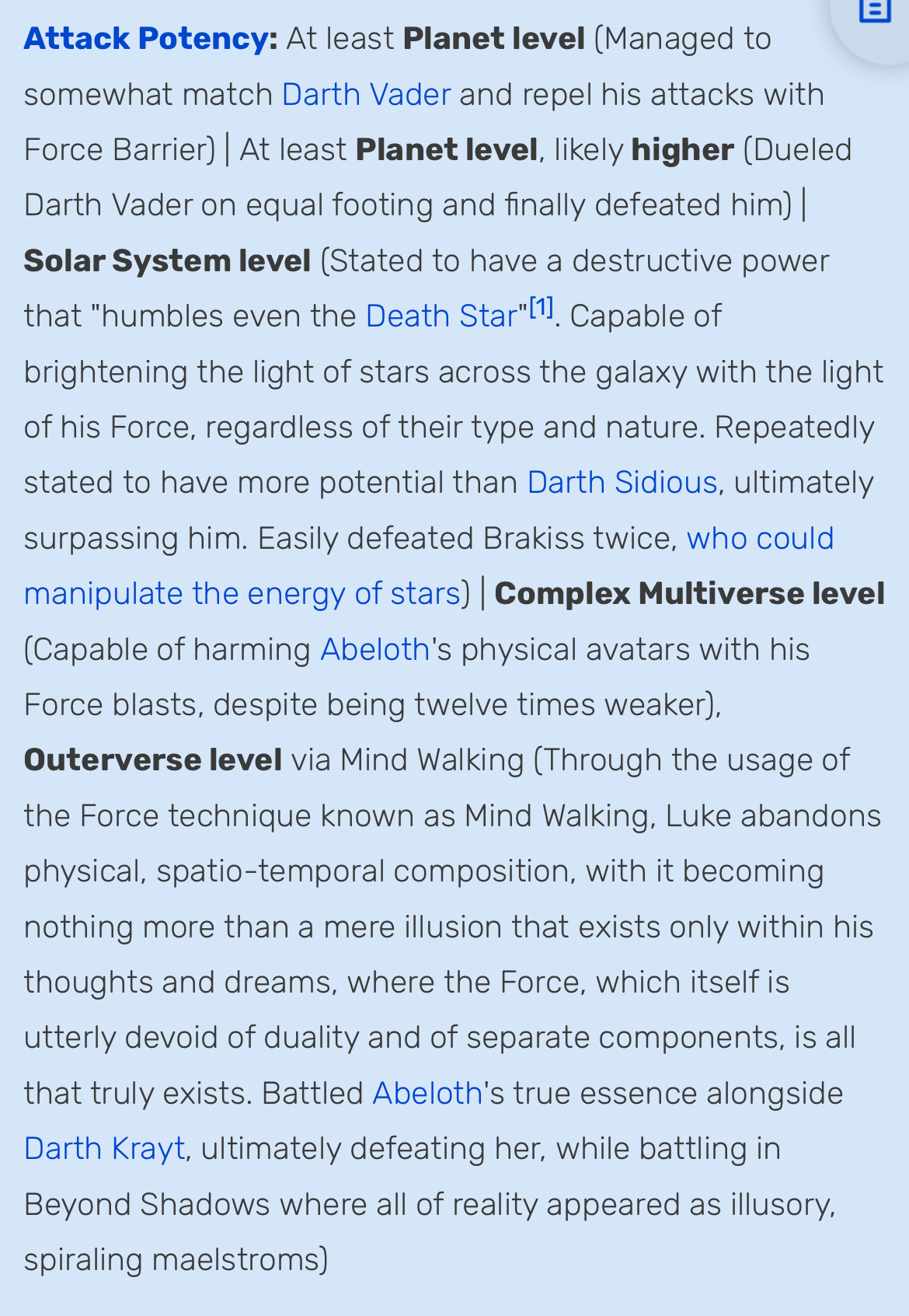 Attack Potency: At least Planet level (Managed to somewhat match Darth Vader and repel his attacks with Force Barrier) | At least Planet level, likely higher (Dueled Darth Vader on equal footing and finally defeated him) | Solar System level (Stated to have a destructive power that "humbles even the Death Star"[1]. Capable of brightening the light of stars across the galaxy with the light of his Force, regardless of their type and nature. Repeatedly stated to have more potential than Darth Sidious, ultimately surpassing him. Easily defeated Brakiss twice, who could manipulate the energy of stars) | Complex Multiverse level (Capable of harming Abeloth's physical avatars with his Force blasts, despite being twelve times weaker), Outerverse level via Mind Walking (Through the usage of the Force technique known as Mind Walking, Luke abandons physical, spatio-temporal composition, with it becoming nothing more than a mere illusion that exists only within his thoughts and dreams, where the Force, which itself is utterly devoid of duality and of separate components, is all that truly exists. Battled Abeloth's true essence alongside Darth Krayt, ultimately defeating her, while battling in Beyond Shadows where all of reality appeared as illusory, spiraling maelstroms)